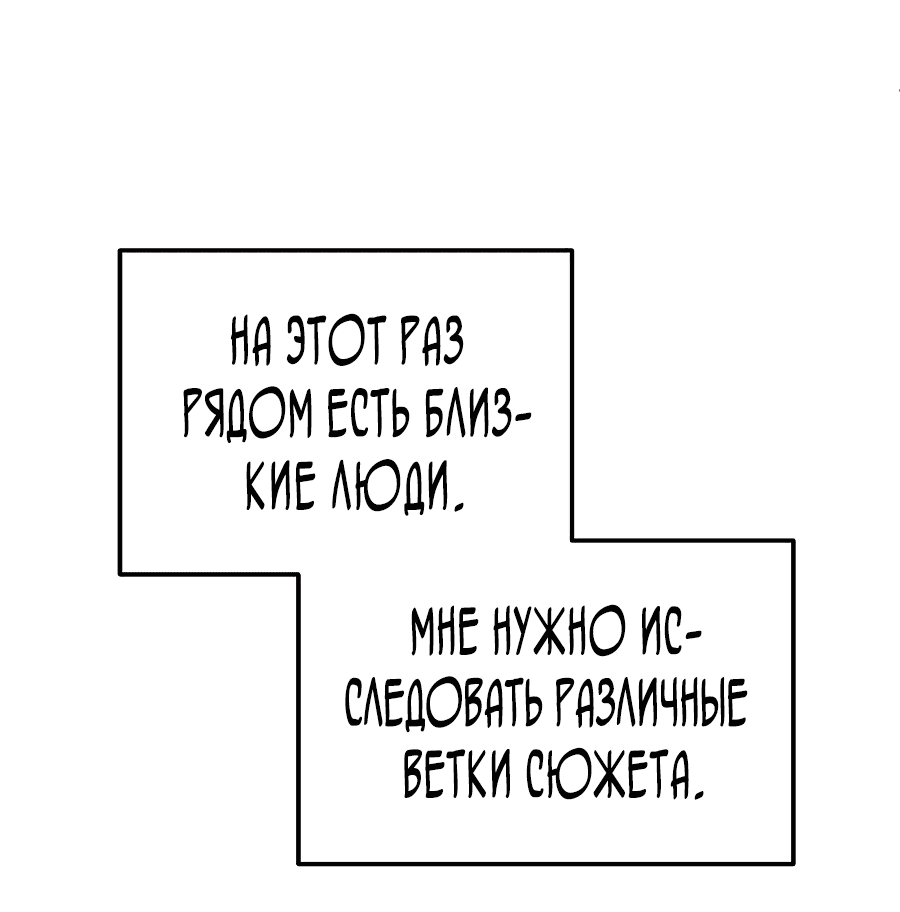 НА ЭТОТ РАЗ РЯДОМ ЕСТЬ БЛИЗКИЕ ЛЮДИ.

МНЕ НУЖНО ИССЛЕДОВАТЬ РАЗЛИЧНЫЕ ВЕТКИ СЮЖЕТА.